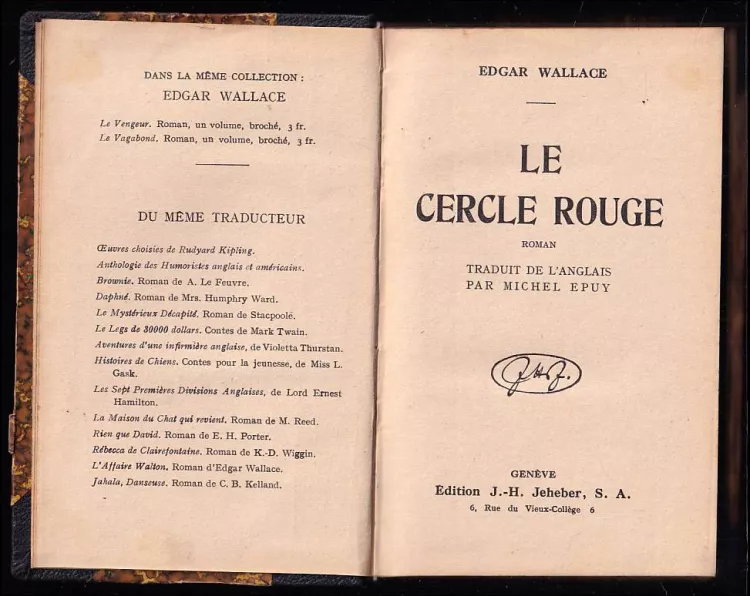 DANS LA MÊME COLLECTION :
EDGAR WALLACE

Le Vengeur. Roman, un volume, broché, 3 fr.
Le Vagabond. Roman, un volume, broché, 3 fr.

DU MÊME TRADUCTEUR

Œuvres choisies de Rudyard Kipling.
Anthologie des Humoristes anglais et américains.
Brownie. Roman de A. Le Feuvre.
Daphné. Roman de Mrs. Humphry Ward.
Le Mystérieux Décapité. Roman de Stacpoole.
Le Legs de 30000 dollars. Contes de Mark Twain.
Aventures d'une infirmière anglaise, de Violetta Thurstan.
Histoires de Chiens. Contes pour la jeunesse, de Miss L. Gask.
Les Sept Premières Divisions Anglaises, de Lord Ernest Hamilton.
La Maison du Chat qui revient. Roman de M. Reed.
Rien que David. Roman de E. H. Porter.
Rébecca de Clairefontaine. Roman de K.-D. Wiggin.
L'Affaire Walton. Roman d'Edgar Wallace.
Jahala, Danseuse. Roman de C. B. Kelland.

EDGAR WALLACE

LE
CERCLE ROUGE

ROMAN

TRADUIT DE L'ANGLAIS
PAR MICHEL EPUY

JHJ

GENÈVE
Edition J.-H. Jeheber, S. A.
6, Rue du Vieux-Collège 6